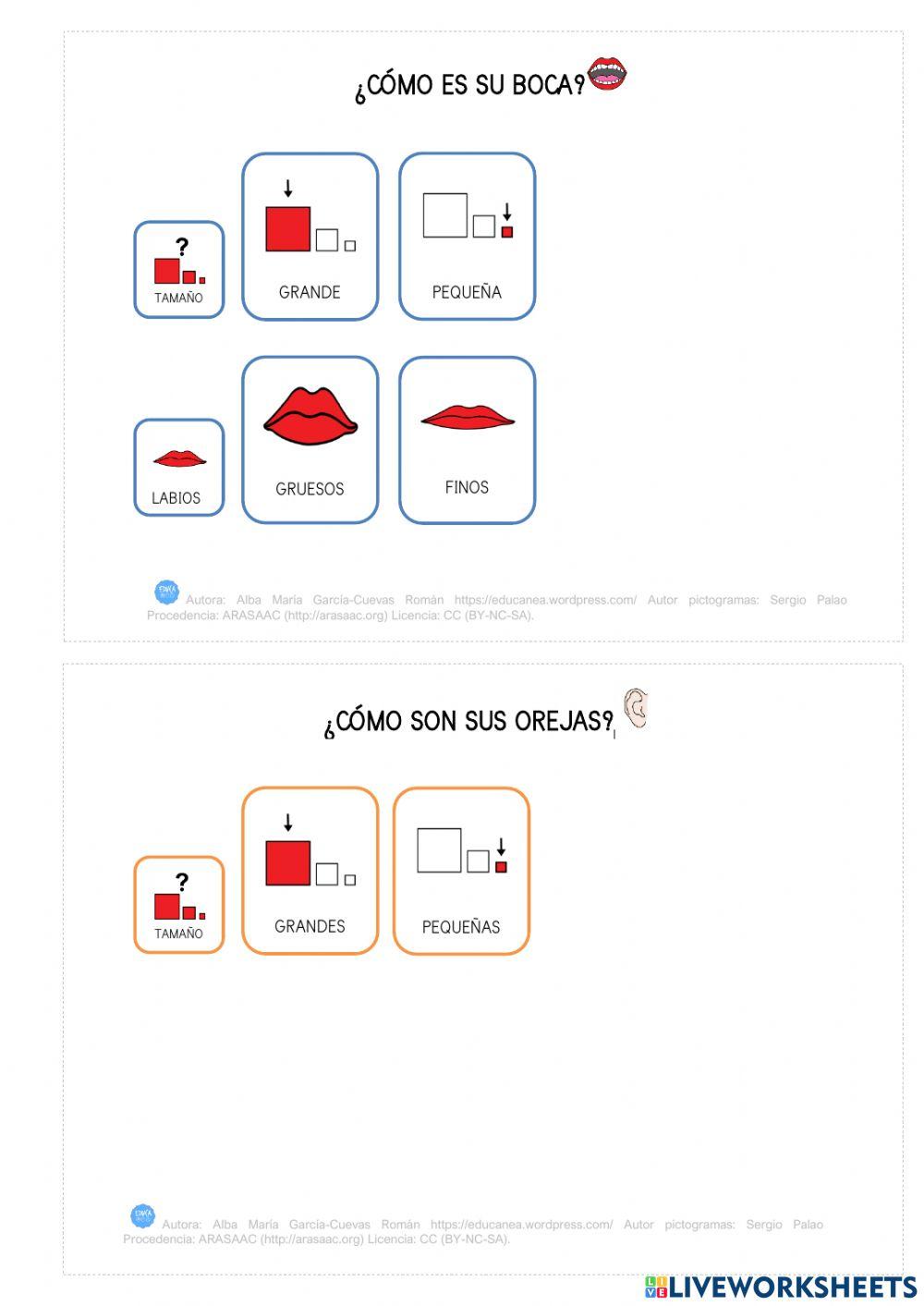 ¿CÓMO ES SU BOCA?

?
TAMAÑO

GRANDE

PEQUEÑA

LABIOS

GRUESOS

FINOS

Autora: Alba María García-Cuevas Román https://educanea.wordpress.com/ Autor pictogramas: Sergio Palao Procedencia: ARASAAC (http://arasaac.org) Licencia: CC (BY-NC-SA).

¿CÓMO SON SUS OREJAS?

?
TAMAÑO

GRANDES

PEQUEÑAS

Autora: Alba María García-Cuevas Román https://educanea.wordpress.com/ Autor pictogramas: Sergio Palao Procedencia: ARASAAC (http://arasaac.org) Licencia: CC (BY-NC-SA).

LIVEWORKSHEETS